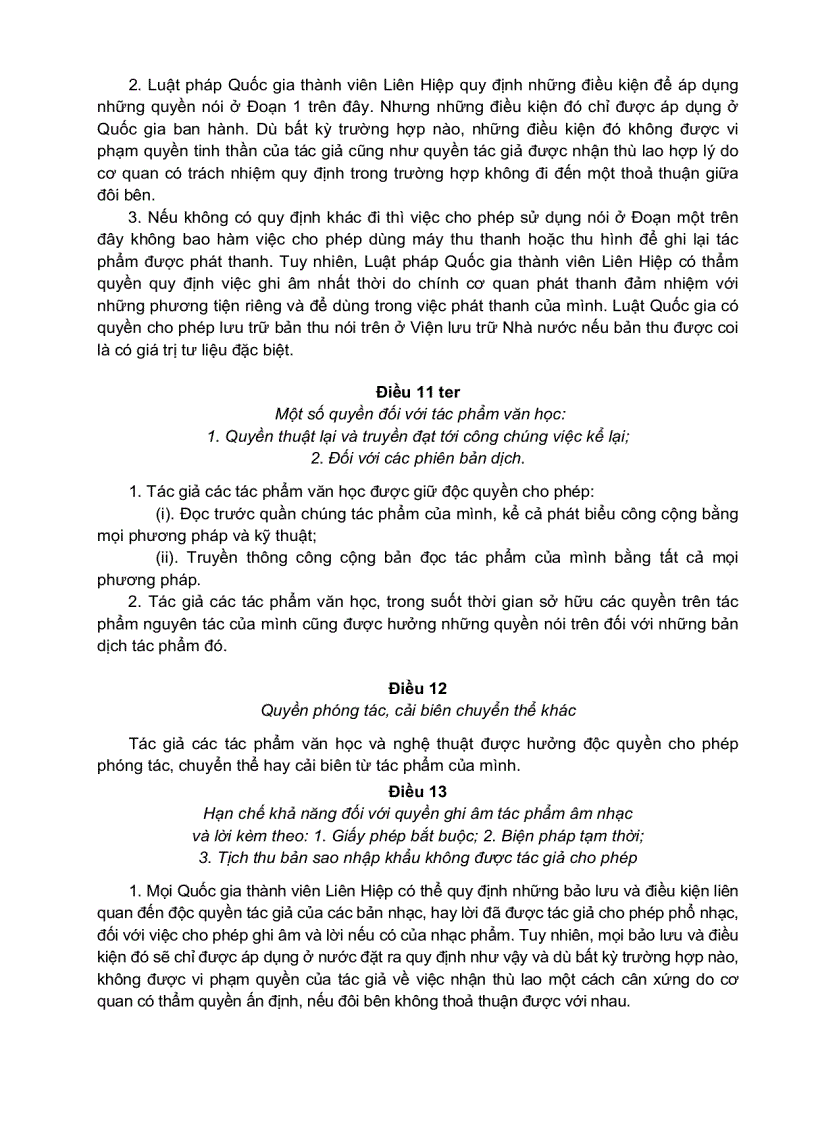 2. Luật pháp Quốc gia thành viên Liên Hiệp quy định những điều kiện để áp dụng những quyền nói ở Đoạn 1 trên đây. Nhưng những điều kiện đó chỉ được áp dụng ở Quốc gia ban hành. Dù bất kỳ trường hợp nào, những điều kiện đó không được vi phạm quyền tinh thần của tác giả cũng như quyền tác giả được nhận thù lao hợp lý do cơ quan có trách nhiệm quy định trong trường hợp không đi đến một thoả thuận giữa đôi bên.

3. Nếu không có quy định khác đi thì việc cho phép sử dụng nói ở Đoạn một trên đây không bao hàm việc cho phép dùng máy thu thanh hoặc thu hình để ghi lại tác phẩm được phát thanh. Tuy nhiên, Luật pháp Quốc gia thành viên Liên Hiệp có thẩm quyền quy định việc ghi âm nhất thời do chính cơ quan phát thanh đảm nhiệm với những phương tiện riêng và để dùng trong việc phát thanh của mình. Luật Quốc gia có quyền cho phép lưu trữ bản thu nói trên ở Viện lưu trữ Nhà nước nếu bản thu được coi là có giá trị tư liệu đặc biệt.

Điều 11 ter
Một số quyền đối với tác phẩm văn học:
1. Quyền thuật lại và truyền đạt tới công chúng việc kể lại;
2. Đối với các phiên bản dịch.

1. Tác giả các tác phẩm văn học được giữ độc quyền cho phép:
(i). Đọc trước quần chúng tác phẩm của mình, kể cả phát biểu công cộng bằng mọi phương pháp và kỹ thuật;
(ii). Truyền thông công cộng bản đọc tác phẩm của mình bằng tất cả mọi phương pháp.
2. Tác giả các tác phẩm văn học, trong suốt thời gian sở hữu các quyền trên tác phẩm nguyên tác của mình cũng được hưởng những quyền nói trên đối với những bản dịch tác phẩm đó.

Điều 12
Quyền phóng tác, cải biên chuyển thể khác

Tác giả các tác phẩm văn học và nghệ thuật được hưởng độc quyền cho phép phóng tác, chuyển thể hay cải biên từ tác phẩm của mình.

Điều 13
Hạn chế khả năng đối với quyền ghi âm tác phẩm âm nhạc và lời kèm theo: 1. Giấy phép bắt buộc; 2. Biện pháp tạm thời; 3. Tịch thu bản sao nhập khẩu không được tác giả cho phép

1. Mọi Quốc gia thành viên Liên Hiệp có thể quy định những bảo lưu và điều kiện liên quan đến độc quyền tác giả của các bản nhạc, hay lời đã được tác giả cho phép phổ nhạc, đối với việc cho phép ghi âm và lời nếu có của nhạc phẩm. Tuy nhiên, mọi bảo lưu và điều kiện đó sẽ chỉ được áp dụng ở nước đặt ra quy định như vậy và dù bất kỳ trường hợp nào, không được vi phạm quyền của tác giả về việc nhận thù lao một cách cân xứng do cơ quan có thẩm quyền ấn định, nếu đôi bên không thoả thuận được với nhau.